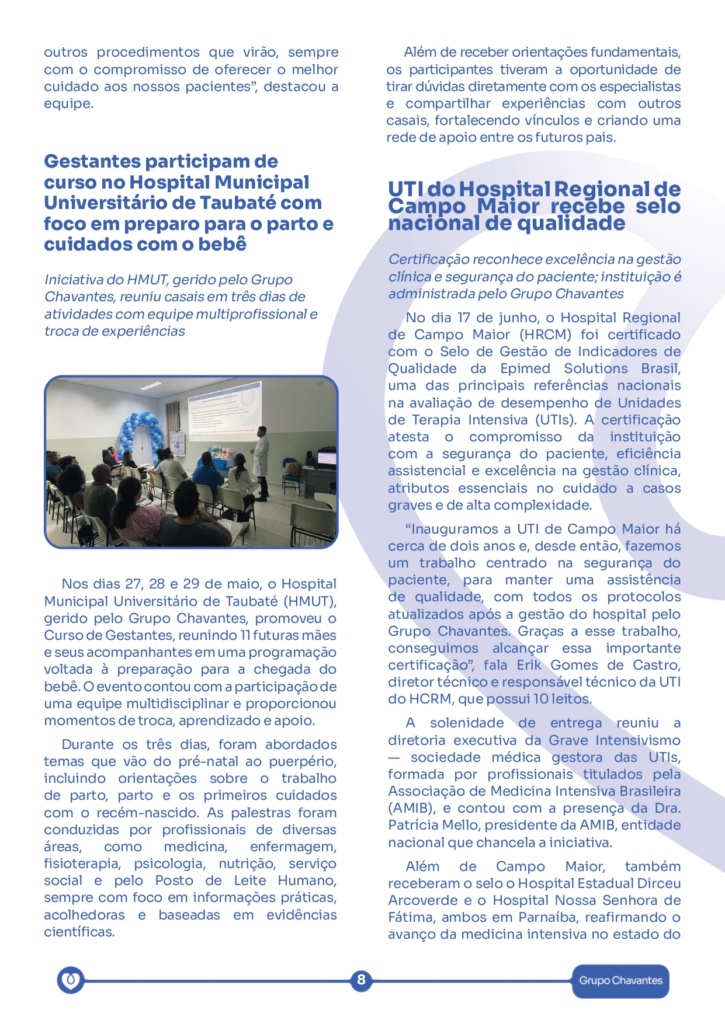 outros procedimentos que virão, sempre com o compromisso de oferecer o melhor cuidado aos nossos pacientes", destacou a equipe.

Gestantes participam de curso no Hospital Municipal Universitário de Taubaté com foco em preparo para o parto e cuidados com o bebê

Iniciativa do HMUT, gerido pelo Grupo Chavantes, reuniu casais em três dias de atividades com equipe multiprofissional e troca de experiências

Nos dias 27, 28 e 29 de maio, o Hospital Municipal Universitário de Taubaté (HMUT), gerido pelo Grupo Chavantes, promoveu o Curso de Gestantes, reunindo 11 futuras mães e seus acompanhantes em uma programação voltada à preparação para a chegada do bebê. O evento contou com a participação de uma equipe multidisciplinar e proporcionou momentos de troca, aprendizado e apoio.

Durante os três dias, foram abordados temas que vão do pré-natal ao puerpério, incluindo orientações sobre o trabalho de parto, parto e os primeiros cuidados com o recém-nascido. As palestras foram conduzidas por profissionais de diversas áreas, como medicina, enfermagem, fisioterapia, psicologia, nutrição, serviço social e pelo Posto de Leite Humano, sempre com foco em informações práticas, acolhedoras e baseadas em evidências científicas.

Além de receber orientações fundamentais, os participantes tiveram a oportunidade de tirar dúvidas diretamente com os especialistas e compartilhar experiências com outros casais, fortalecendo vínculos e criando uma rede de apoio entre os futuros pais.

UTI do Hospital Regional de Campo Maior recebe selo nacional de qualidade

Certificação reconhece excelência na gestão clínica e segurança do paciente; instituição é administrada pelo Grupo Chavantes

No dia 17 de junho, o Hospital Regional de Campo Maior (HRCM) foi certificado com o Selo de Gestão de Indicadores de Qualidade da Epimed Solutions Brasil, uma das principais referências nacionais na avaliação de desempenho de Unidades de Terapia Intensiva (UTIs). A certificação atesta o compromisso da instituição com a segurança do paciente, eficiência assistencial e excelência na gestão clínica, atributos essenciais no cuidado a casos graves e de alta complexidade.

"Inauguramos a UTI de Campo Maior há cerca de dois anos e, desde então, fazemos um trabalho centrado na segurança do paciente, para manter uma assistência de qualidade, com todos os protocolos atualizados após a gestão do hospital pelo Grupo Chavantes. Graças a esse trabalho, conseguimos alcançar essa importante certificação", fala Erik Gomes de Castro, diretor técnico e responsável técnico da UTI do HCRM, que possui 10 leitos.

A solenidade de entrega reuniu a diretoria executiva da Grave Intensivismo — sociedade médica gestora das UTIs, formada por profissionais titulados pela Associação de Medicina Intensiva Brasileira (AMIB), e contou com a presença da Dra. Patrícia Mello, presidente da AMIB, entidade nacional que chancela a iniciativa.

Além de Campo Maior, também receberam o selo o Hospital Estadual Dirceu Arcoverde e o Hospital Nossa Senhora de Fátima, ambos em Parnaíba, reafirmando o avanço da medicina intensiva no estado do

8

Grupo Chavantes